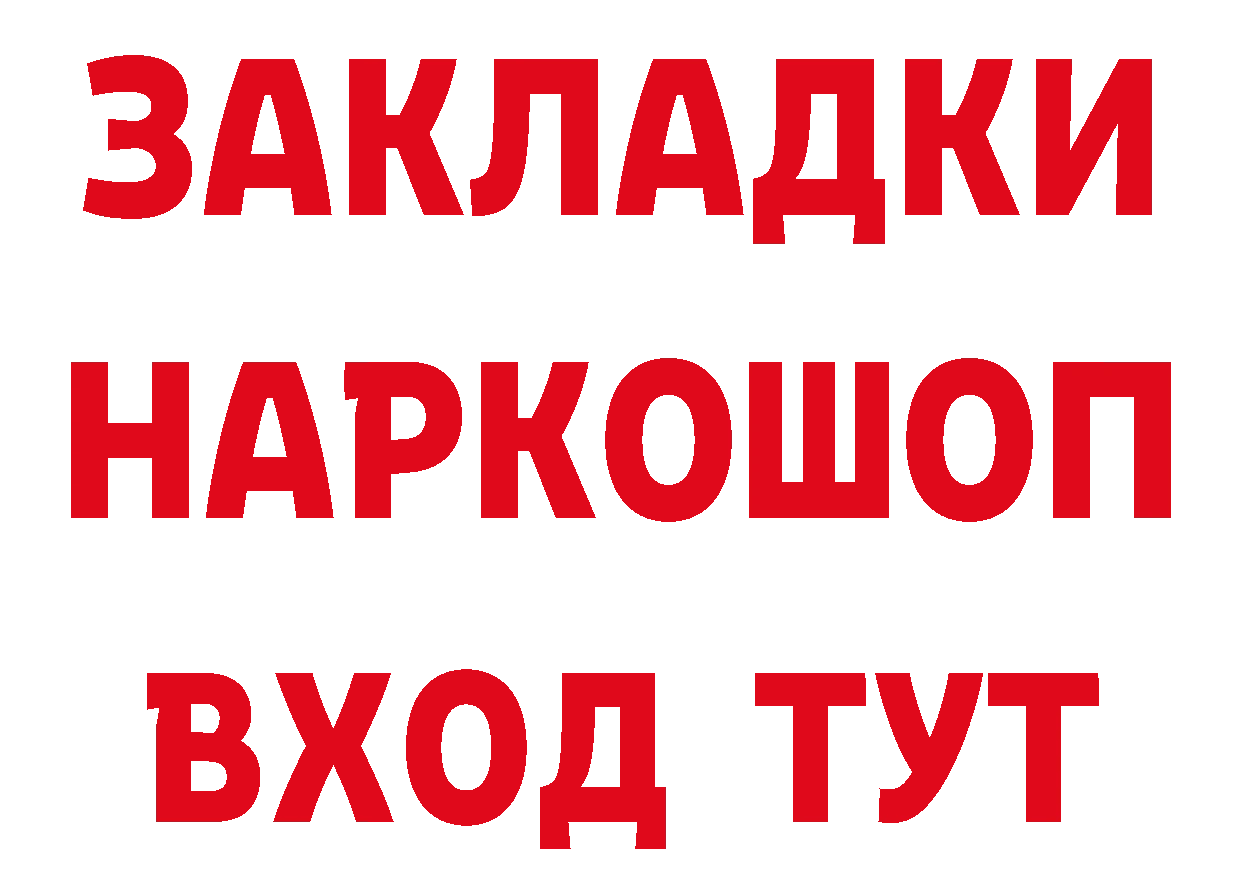 ЗАКЛАДКИ НАРКОШОП ВХОД ТУТ